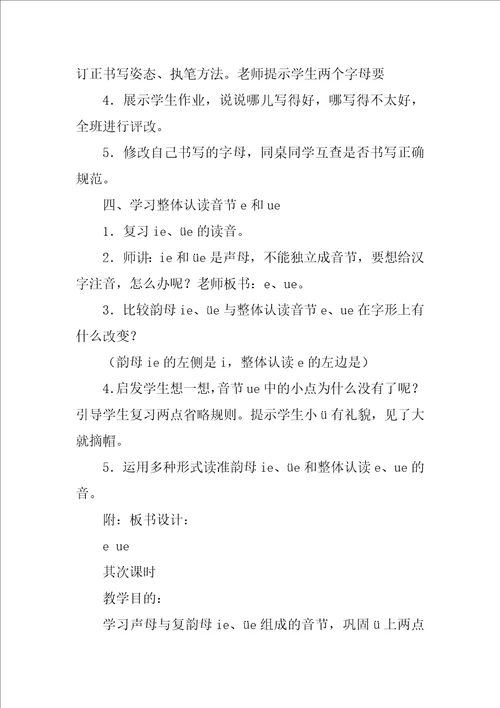 订正书写姿态、执笔方法。老师提示学生两个字母要

4．展示学生作业，说说哪儿写得好，哪写得不太好，全班进行评改。

5．修改自己书写的字母，同桌同学互查是否书写正确规范。

四、学习整体认读音节 e 和 ue

1．复习 ie、üe 的读音。

2．师讲：ie 和 üe 是声母，不能独立成音节，要想给汉字注音，怎么办呢？老师板书：e、ue。

3．比较韵母 ie、üe 与整体认读音节 e、ue 在字形上有什么改变？

（韵母 ie 的左侧是 i，整体认读 e 的左边是）

4.启发学生想一想，音节 ue 中的小点为什么没有了呢？引导学生复习两点省略规则。提示学生小 ü 有礼貌，见了大就摘帽。

5．运用多种形式读准韵母 ie、üe 和整体认读 e、ue 的音。

附：板书设计：

e ue

其次课时

教学目的：

学习声母与复韵母 ie、üe 组成的音节，巩固 ü 上两点